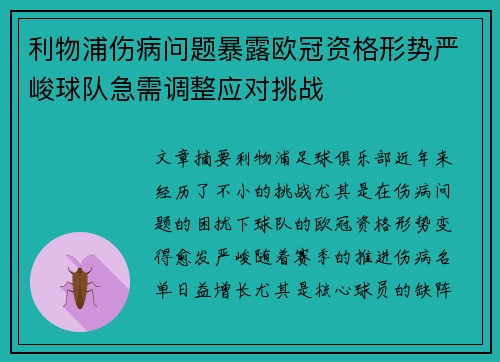 利物浦伤病问题暴露欧冠资格形势严峻球队急需调整应对挑战

文章摘要利物浦足球俱乐部近年来经历了不小的挑战尤其是在伤病问题的困扰下球队的欧冠资格形势变得愈发严峻随着赛季的推进伤病名单日益增长尤其是核心球员的缺阵